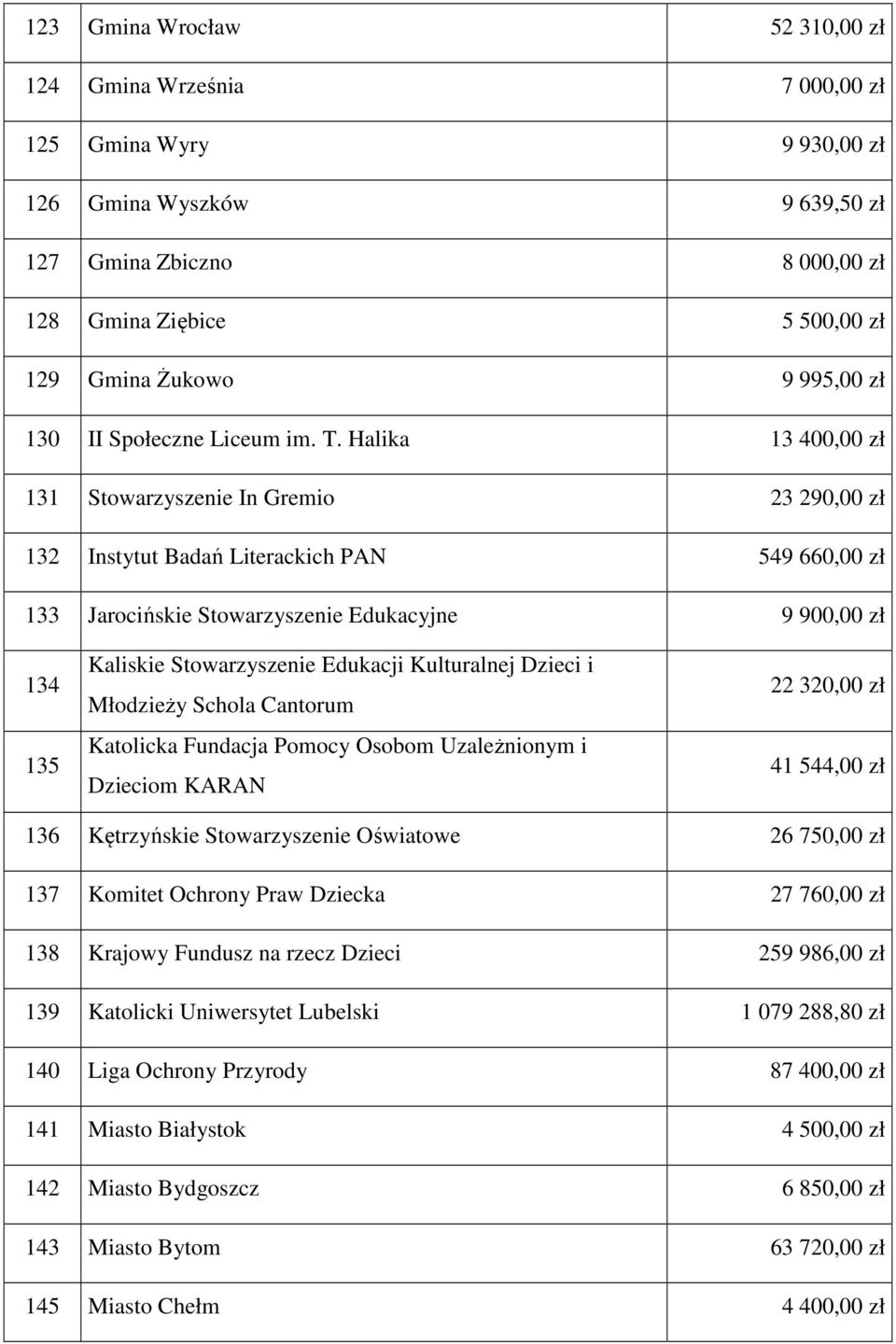 | | | |
|---|---|---|
| 123 | Gmina Wrocław | 52 310,00 zł |
| 124 | Gmina Września | 7 000,00 zł |
| 125 | Gmina Wyry | 9 930,00 zł |
| 126 | Gmina Wyszków | 9 639,50 zł |
| 127 | Gmina Zbiczno | 8 000,00 zł |
| 128 | Gmina Ziębice | 5 500,00 zł |
| 129 | Gmina Żukowo | 9 995,00 zł |
| 130 | II Społeczne Liceum im. T. Halika | 13 400,00 zł |
| 131 | Stowarzyszenie In Gremio | 23 290,00 zł |
| 132 | Instytut Badań Literackich PAN | 549 660,00 zł |
| 133 | Jarocińskie Stowarzyszenie Edukacyjne | 9 900,00 zł |
| 134 | Kaliskie Stowarzyszenie Edukacji Kulturalnej Dzieci i Młodzieży Schola Cantorum | 22 320,00 zł |
| 135 | Katolicka Fundacja Pomocy Osobom Uzależnionym i Dzieciom KARAN | 41 544,00 zł |
| 136 | Kętrzyńskie Stowarzyszenie Oświatowe | 26 750,00 zł |
| 137 | Komitet Ochrony Praw Dziecka | 27 760,00 zł |
| 138 | Krajowy Fundusz na rzecz Dzieci | 259 986,00 zł |
| 139 | Katolicki Uniwersytet Lubelski | 1 079 288,80 zł |
| 140 | Liga Ochrony Przyrody | 87 400,00 zł |
| 141 | Miasto Białystok | 4 500,00 zł |
| 142 | Miasto Bydgoszcz | 6 850,00 zł |
| 143 | Miasto Bytom | 63 720,00 zł |
| 145 | Miasto Chełm | 4 400,00 zł |